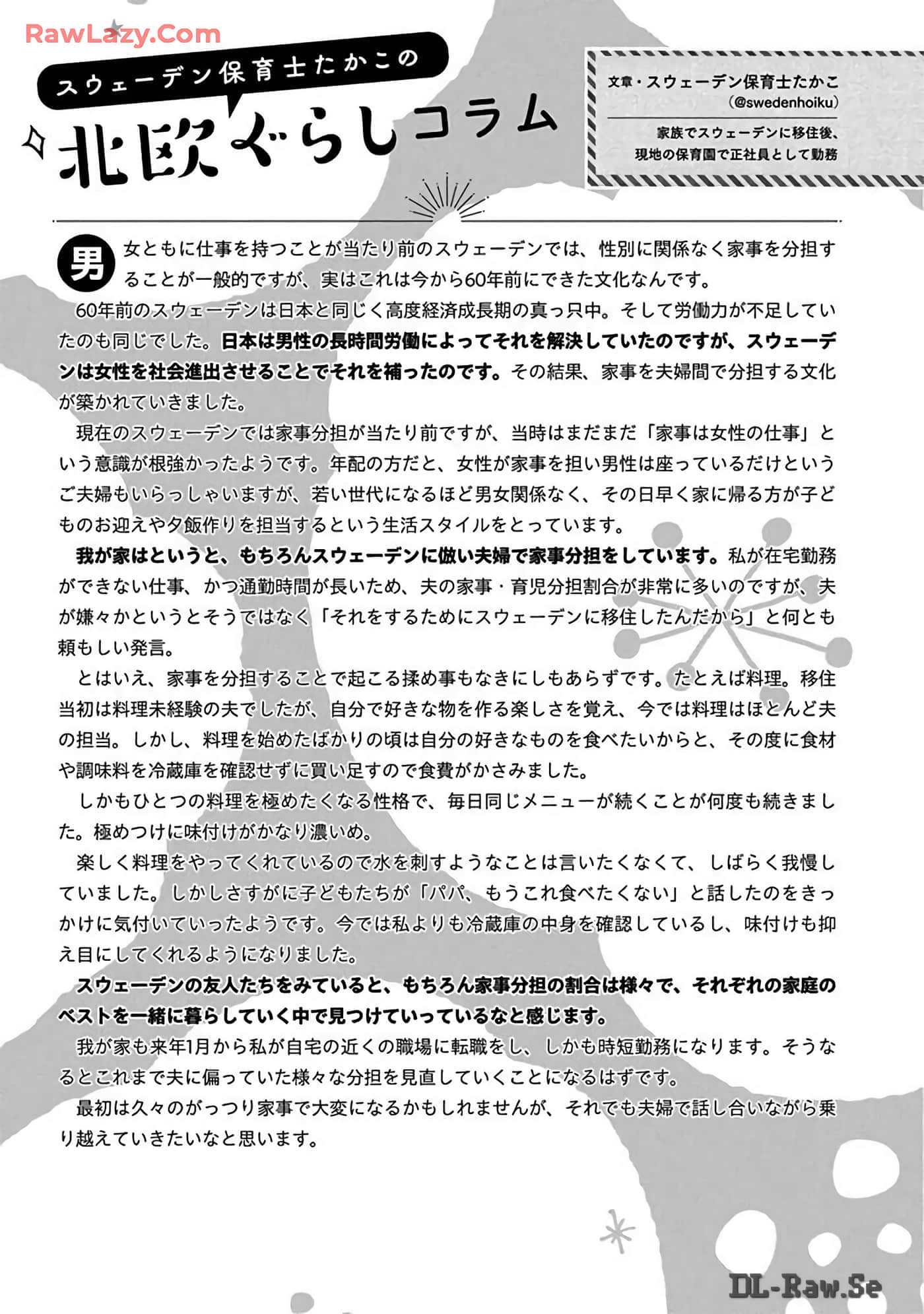 RawLazy.Com

スウェーデン保育士たかこの
北欧ぐらしコラム

文章・スウェーデン保育士たかこ
(@swedenhoiku)
家族でスウェーデンに移住後、現地の保育園で正社員として勤務

男女ともに仕事を持つことが当たり前のスウェーデンでは、性別に関係なく家事を分担することが一般的ですが、実はこれは今から60年前にできた文化なんです。

60年前のスウェーデンは日本と同じく高度経済成長期の真っ只中。そして労働力が不足していたのも同じでした。日本は男性の長時間労働によってそれを解決していたのですが、スウェーデンは女性を社会進出させることでそれを補ったのです。その結果、家事を夫婦間で分担する文化が築かれていきました。

現在のスウェーデンでは家事分担が当たり前ですが、当時はまだまだ「家事は女性の仕事」という意識が根強かったようです。年配の方だと、女性が家事を担い男性は座っているだけというご夫婦もいらっしゃいますが、若い世代になるほど男女関係なく、その日早く家に帰る方が子どものお迎えや夕飯作りを担当するという生活スタイルをとっています。

我が家はというと、もちろんスウェーデンに倣い夫婦で家事分担をしています。私が在宅勤務ができない仕事、かつ通勤時間が長いため、夫の家事・育児分担割合が非常に多いのですが、夫が嫌々かというとそうではなく「それをするためにスウェーデンに移住したんだから」と何とも頼もしい発言。

とはいえ、家事を分担することで起こる揉め事もなきにしもあらずです。たとえば料理。移住当初は料理未経験の夫でしたが、自分で好きな物を作る楽しさを覚え、今では料理はほとんど夫の担当。しかし、料理を始めたばかりの頃は自分の好きなものを食べたいからと、その度に食材や調味料を冷蔵庫を確認せずに買い足すので食費がかさみました。

しかもひとつの料理を極めたくなる性格で、毎日同じメニューが続くことが何度も続きました。極めつけに味付けがかなり濃いめ。

楽しく料理をやってくれているので水を刺すようなことは言いたくなくて、しばらく我慢していました。しかしさすがに子どもたちが「パパ、もうこれ食べたくない」と話したのをきっかけに気付いていったようです。今では私よりも冷蔵庫の中身を確認しているし、味付けも抑え目にしてくれるようになりました。

スウェーデンの友人たちをみていると、もちろん家事分担の割合は様々で、それぞれの家庭のベストを一緒に暮らしていく中で見つけていっているなと感じます。

我が家も来年1月から私が自宅の近くの職場に転職をし、しかも時短勤務になります。そうなるとこれまで夫に偏っていた様々な分担を見直していくことになるはずです。

最初は久々のがっつり家事で大変になるかもしれませんが、それでも夫婦で話し合いながら乗り越えていきたいなと思います。

DL-Raw.Se